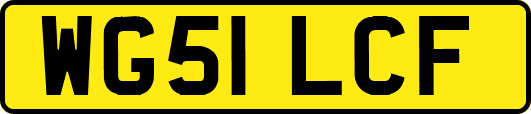 WG51 LCF